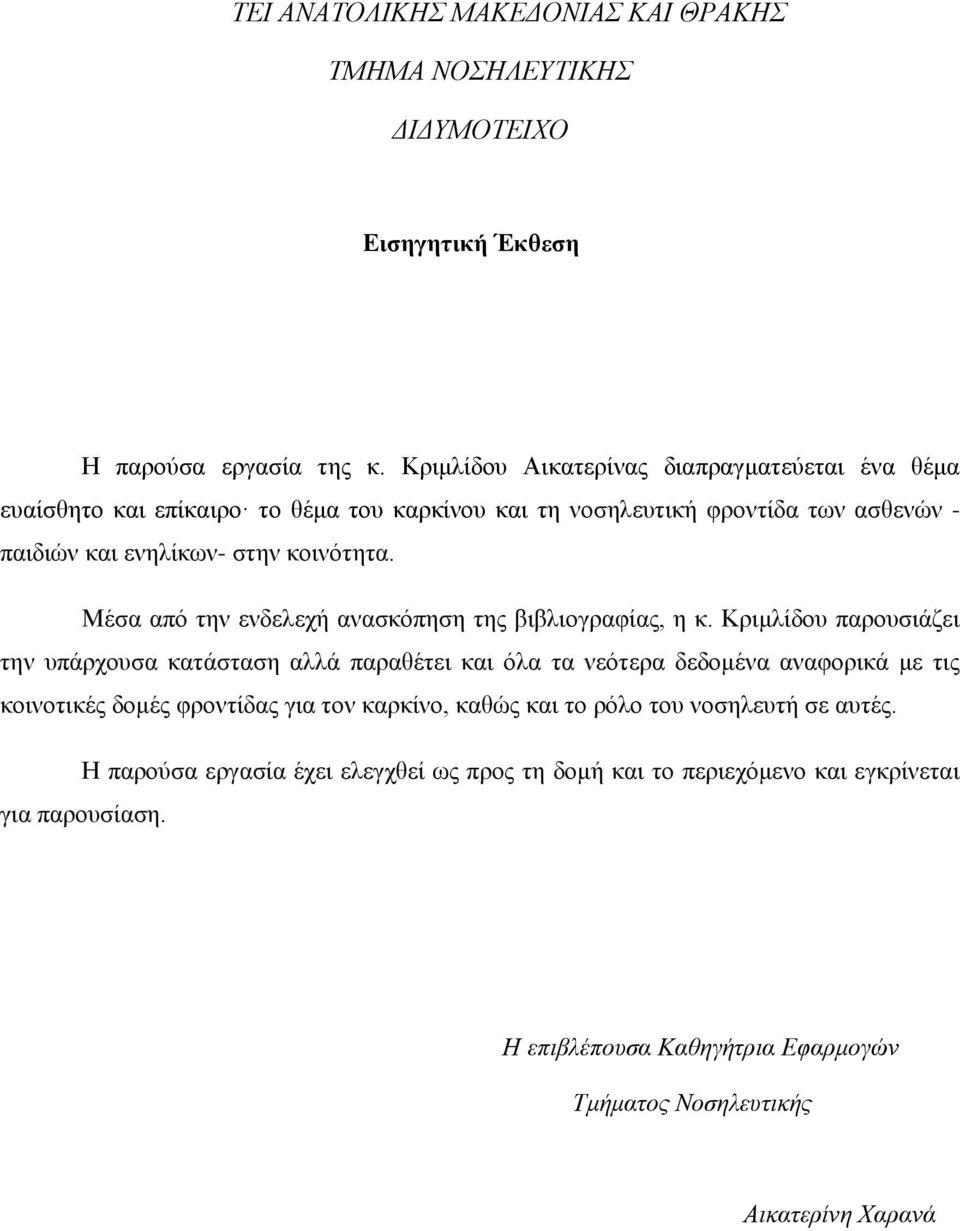 ΤΕΙ ΑΝΑΤΟΛΙΚΗΣ ΜΑΚΕΔΟΝΙΑΣ ΚΑΙ ΘΡΑΚΗΣ

ΤΜΗΜΑ ΝΟΣΗΛΕΥΤΙΚΗΣ

ΔΙΔΥΜΟΤΕΙΧΟ

Εισηγητική Έκθεση

Η παρούσα εργασία της κ. Κριμλίδου Αικατερίνας διαπραγματεύεται ένα θέμα ευαίσθητο και επίκαιρο· το θέμα του καρκίνου και τη νοσηλευτική φροντίδα των ασθενών - παιδιών και ενηλίκων- στην κοινότητα.

Μέσα από την ενδελεχή ανασκόπηση της βιβλιογραφίας, η κ. Κριμλίδου παρουσιάζει την υπάρχουσα κατάσταση αλλά παραθέτει και όλα τα νεότερα δεδομένα αναφορικά με τις κοινοτικές δομές φροντίδας για τον καρκίνο, καθώς και το ρόλο του νοσηλευτή σε αυτές.

Η παρούσα εργασία έχει ελεγχθεί ως προς τη δομή και το περιεχόμενο και εγκρίνεται για παρουσίαση.

Η επιβλέπουσα Καθηγήτρια Εφαρμογών

Τμήματος Νοσηλευτικής

Αικατερίνη Χαρανά